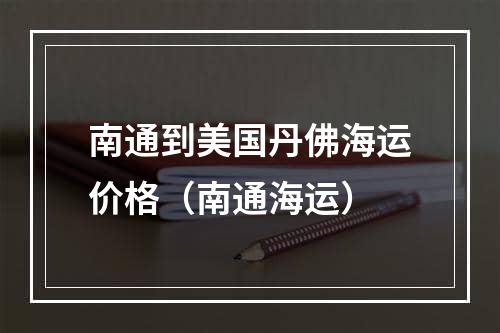 南通到美国丹佛海运价格（南通海运）